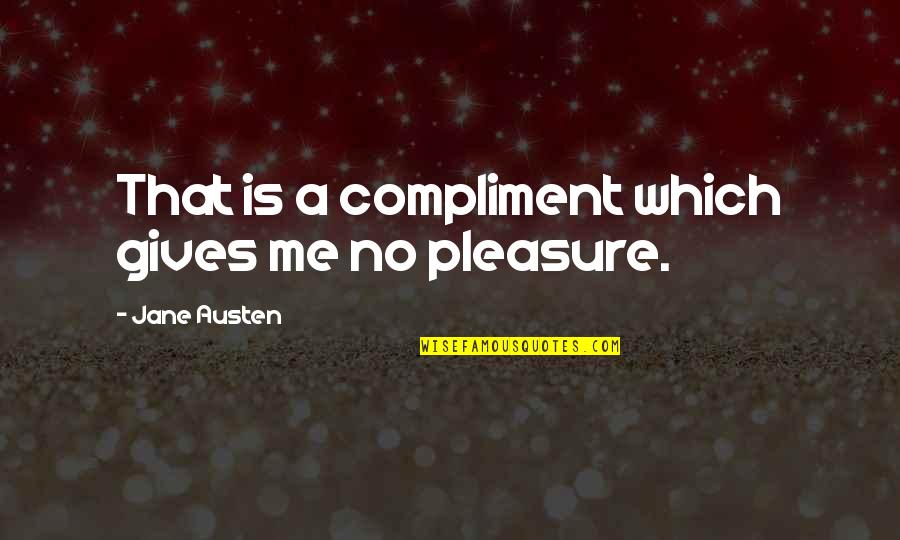 That is a compliment which gives me no pleasure.

- Jane Austen

WISEFAMOUSQUOTES.COM